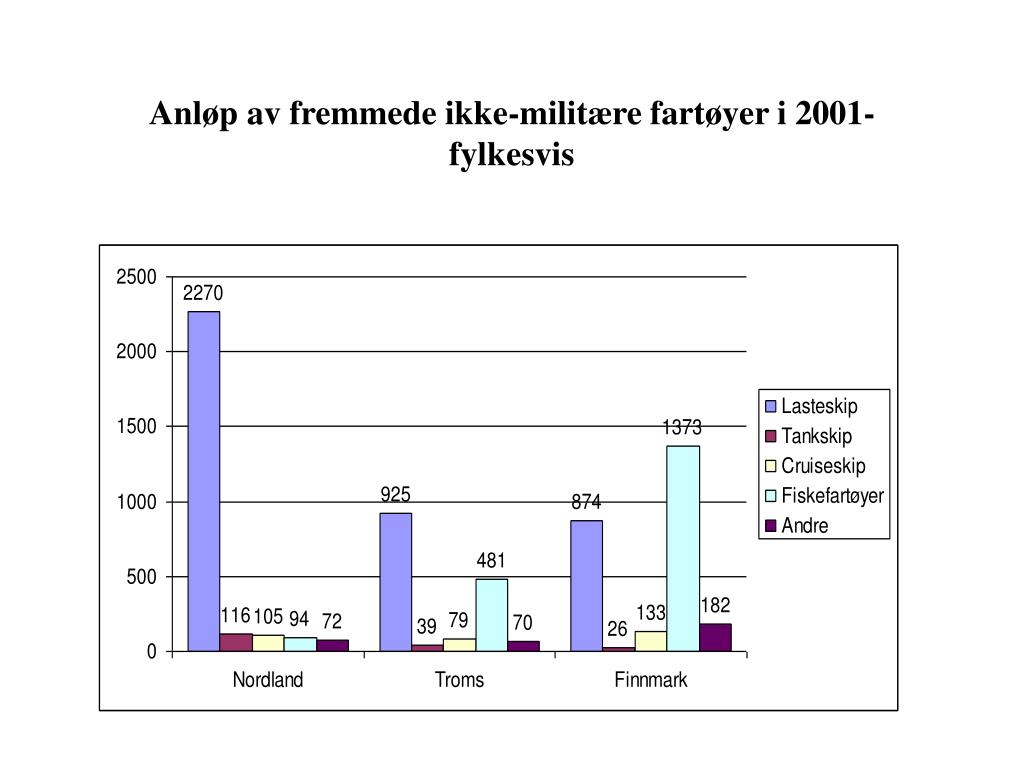 Anløp av fremmede ikke-militære fartøyer i 2001-fylkesvis

2500
2000
1500
1000
500
0

2270
116
105
94
72
925
39
79
481
70
874
26
133
1373
182

Nordland
Troms
Finnmark

Lasteskip
Tankskip
Cruiseskip
Fiskefartøyer
Andre